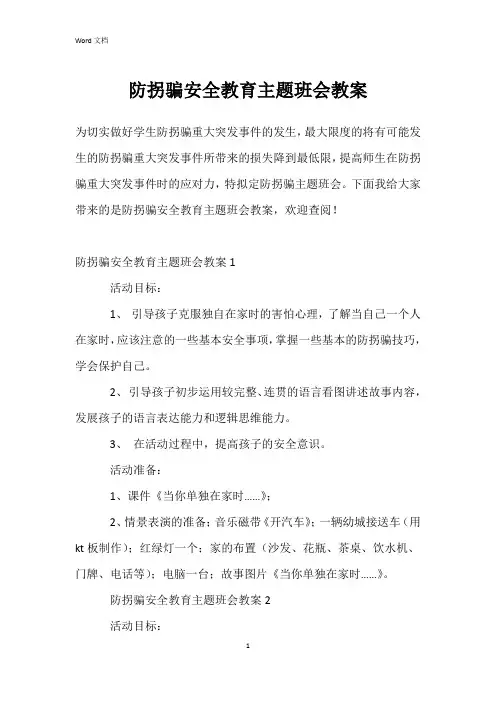 Word 文档

防拐骗安全教育主题班会教案

为切实做好学生防拐骗重大突发事件的发生，最大限度的将有可能发生的防拐骗重大突发事件所带来的损失降到最低限，提高师生在防拐骗重大突发事件时的应对力，特拟定防拐骗主题班会。下面我给大家带来的是防拐骗安全教育主题班会教案，欢迎查阅！

防拐骗安全教育主题班会教案 1

活动目标：

1、 引导孩子克服独自在家时的害怕心理，了解当自己一个人在家时，应该注意的一些基本安全事项，掌握一些基本的防拐骗技巧，学会保护自己。

2、引导孩子初步运用较完整、连贯的语言看图讲述故事内容，发展孩子的语言表达能力和逻辑思维能力。

3、 在活动过程中，提高孩子的安全意识。

活动准备：

1、课件《当你单独在家时......》；

2、情景表演的准备：音乐磁带《开汽车》；一辆幼城接送车（用 kt 板制作）；红绿灯一个；家的布置（沙发、花瓶、茶桌、饮水机、门牌、电话等）；电脑一台；故事图片《当你单独在家时......》。

防拐骗安全教育主题班会教案 2

活动目标：

1